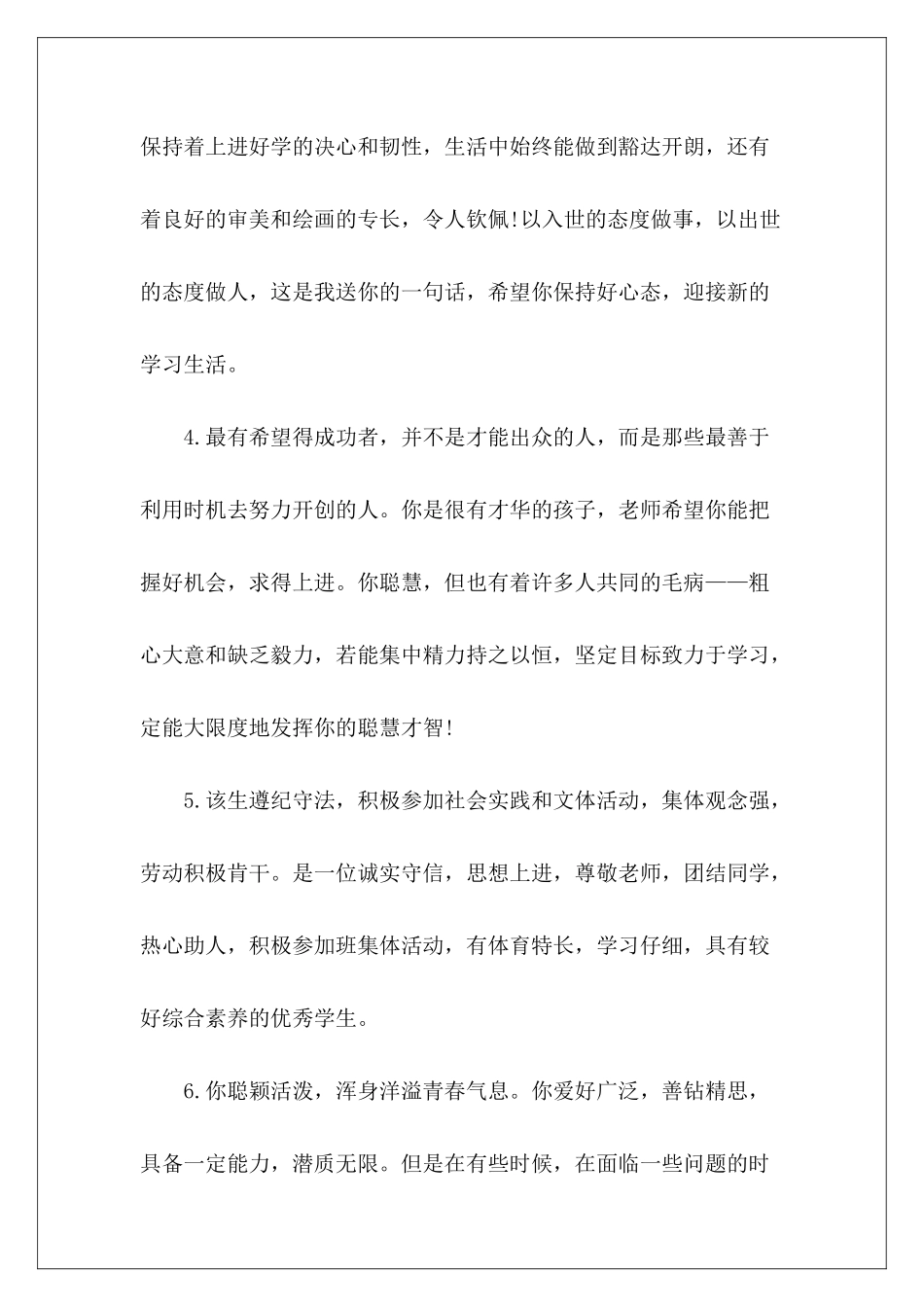 保持着上进好学的决心和韧性，生活中始终能做到豁达开朗，还有着良好的审美和绘画的专长，令人钦佩!以入世的态度做事，以出世的态度做人，这是我送你的一句话，希望你保持好心态，迎接新的学习生活。

4.最有希望得成功者，并不是才能出众的人，而是那些最善于利用时机去努力开创的人。你是很有才华的孩子，老师希望你能把握好机会，求得上进。你聪慧，但也有着许多人共同的毛病——粗心大意和缺乏毅力，若能集中精力持之以恒，坚定目标致力于学习，定能大限度地发挥你的聪慧才智!

5.该生遵纪守法，积极参加社会实践和文体活动，集体观念强，劳动积极肯干。是一位诚实守信，思想上进，尊敬老师，团结同学，热心助人，积极参加班集体活动，有体育特长，学习仔细，具有较好综合素养的优秀学生。

6.你聪颖活泼，浑身洋溢青春气息。你爱好广泛，善钻精思，具备一定能力，潜质无限。但是在有些时候，在面临一些问题的时